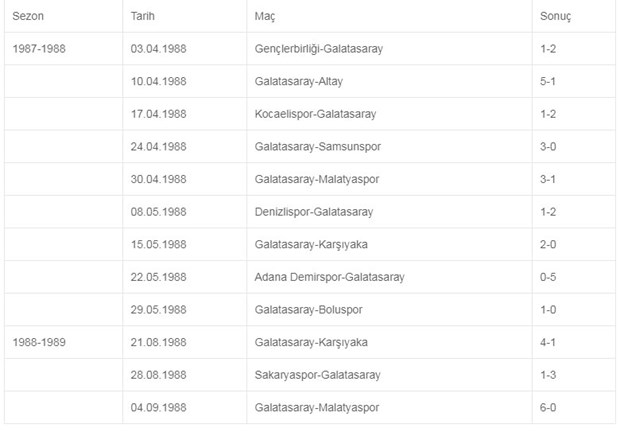 | Sezon | Tarih | Maç | Sonuç |
|---|---|---|---|
| 1987-1988 | 03.04.1988 | Gençlerbirliği-Galatasaray | 1-2 |
| | 10.04.1988 | Galatasaray-Altay | 5-1 |
| | 17.04.1988 | Kocaelispor-Galatasaray | 1-2 |
| | 24.04.1988 | Galatasaray-Samsunspor | 3-0 |
| | 30.04.1988 | Galatasaray-Malatyaspor | 3-1 |
| | 08.05.1988 | Denizlispor-Galatasaray | 1-2 |
| | 15.05.1988 | Galatasaray-Karşıyaka | 2-0 |
| | 22.05.1988 | Adana Demirspor-Galatasaray | 0-5 |
| | 29.05.1988 | Galatasaray-Boluspor | 1-0 |
| 1988-1989 | 21.08.1988 | Galatasaray-Karşıyaka | 4-1 |
| | 28.08.1988 | Sakaryaspor-Galatasaray | 1-3 |
| | 04.09.1988 | Galatasaray-Malatyaspor | 6-0 |